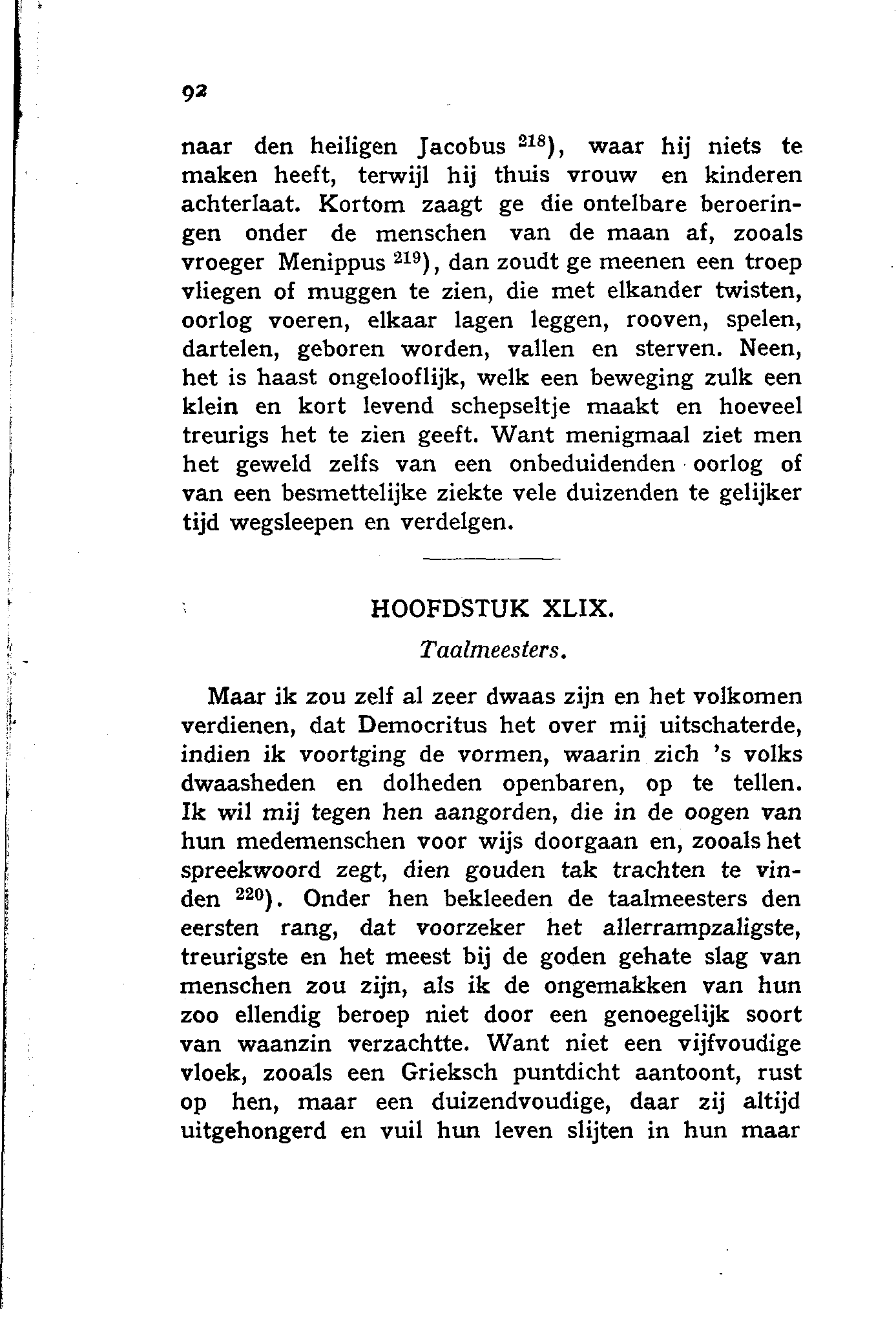 92

naar den heiligen Jacobus $^{218}$), waar hij niets te maken heeft, terwijl hij thuis vrouw en kinderen achterlaat. Kortom zaagt ge die ontelbare beroeringen onder de menschen van de maan af, zooals vroeger Menippus $^{219}$), dan zoudt ge meenen een troep vliegen of muggen te zien, die met elkander twisten, oorlog voeren, elkaar lagen leggen, rooven, spelen, dartelen, geboren worden, vallen en sterven. Neen, het is haast ongelooflijk, welk een beweging zulk een klein en kort levend schepseltje maakt en hoeveel treurigs het te zien geeft. Want menigmaal ziet men het geweld zelfs van een onbeduidenden oorlog of van een besmettelijke ziekte vele duizenden te gelijker tijd wegsleepen en verdelgen.

HOOFDSTUK XLIX.

Taalmeesters.

Maar ik zou zelf al zeer dwaas zijn en het volkomen verdienen, dat Democritus het over mij uitschaterde, indien ik voortging de vormen, waarin zich 's volks dwaasheden en dolheden openbaren, op te tellen. Ik wil mij tegen hen aangorden, die in de oogen van hun medemenschen voor wijs doorgaan en, zooals het spreekwoord zegt, dien gouden tak trachten te vinden $^{220}$). Onder hen bekleeden de taalmeesters den eersten rang, dat voorzeker het allerrampzaligste, treurigste en het meest bij de goden gehate slag van menschen zou zijn, als ik de ongemakken van hun zoo ellendig beroep niet door een genoegelijk soort van waanzin verzachtte. Want niet een vijfvoudige vloek, zooals een Grieksch puntdicht aantoont, rust op hen, maar een duizendvoudige, daar zij altijd uitgehongerd en vuil hun leven slijten in hun maar